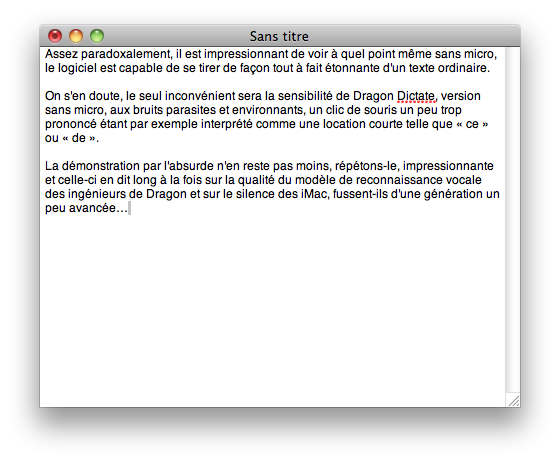 Sans titre

Assez paradoxalement, il est impressionnant de voir à quel point même sans micro, le logiciel est capable de se tirer de façon tout à fait étonnante d'un texte ordinaire.

On s'en doute, le seul inconvénient sera la sensibilité de Dragon Dictate, version sans micro, aux bruits parasites et environnants, un clic de souris un peu trop prononcé étant par exemple interprété comme une location courte telle que « ce » ou « de ».

La démonstration par l'absurde n'en reste pas moins, répétons-le, impressionnante et celle-ci en dit long à la fois sur la qualité du modèle de reconnaissance vocale des ingénieurs de Dragon et sur le silence des iMac, fussent-ils d'une génération un peu avancée…